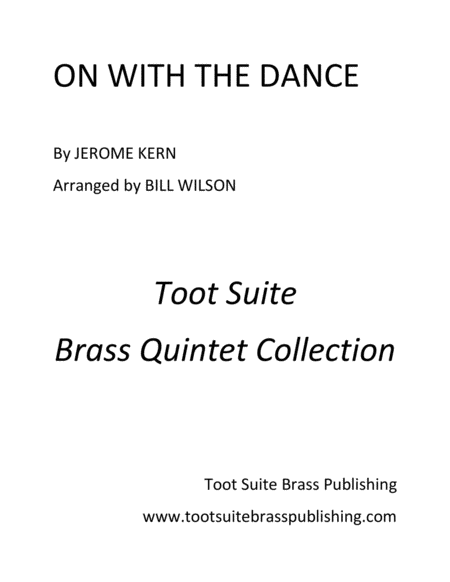 ON WITH THE DANCE

By JEROME KERN

Arranged by BILL WILSON

Toot Suite

Brass Quintet Collection

Toot Suite Brass Publishing

www.tootsuitebrasspublishing.com